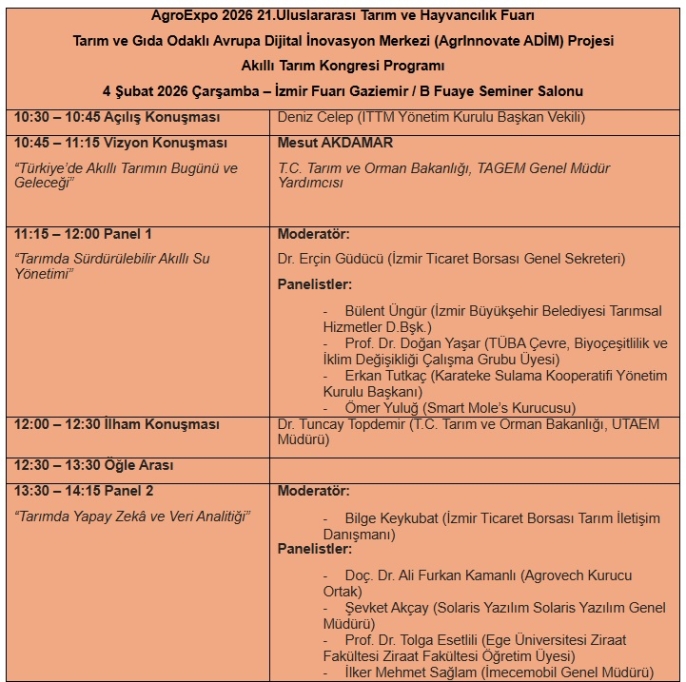 AgroExpo 2026 21.Uluslararası Tarım ve Hayvancılık Fuarı
Tarım ve Gıda Odaklı Avrupa Dijital İnovasyon Merkezi (AgrInnovate ADİM) Projesi
Akıllı Tarım Kongresi Programı
4 Şubat 2026 Çarşamba – İzmir Fuarı Gaziemir / B Fuaye Seminer Salonu

| | |
|---|---|
| 10:30 – 10:45 Açılış Konuşması | Deniz Celep (ITTM Yönetim Kurulu Başkan Vekili) |
| 10:45 – 11:15 Vizyon Konuşması "Türkiye'de Akıllı Tarımın Bugünü ve Geleceği" | Mesut AKDAMAR T.C. Tarım ve Orman Bakanlığı, TAGEM Genel Müdür Yardımcısı |
| 11:15 – 12:00 Panel 1 "Tarımda Sürdürülebilir Akıllı Su Yönetimi" | Moderatör: Dr. Erçin Güdücü (İzmir Ticaret Borsası Genel Sekreteri) Panelistler: - Bülent Üngür (İzmir Büyükşehir Belediyesi Tarımsal Hizmetler D.Bşk.) - Prof. Dr. Doğan Yaşar (TÜBA Çevre, Biyoçeşitlilik ve İklim Değişikliği Çalışma Grubu Üyesi) - Erkan Tutkaç (Karateke Sulama Kooperatifi Yönetim Kurulu Başkanı) - Ömer Yuluğ (Smart Mole's Kurucusu) |
| 12:00 – 12:30 İlham Konuşması | Dr. Tuncay Topdemir (T.C. Tarım ve Orman Bakanlığı, UTAEM Müdürü) |
| 12:30 – 13:30 Öğle Arası | |
| 13:30 – 14:15 Panel 2 "Tarımda Yapay Zekâ ve Veri Analitiği" | Moderatör: - Bilge Keykubat (İzmir Ticaret Borsası Tarım İletişim Danışmanı) Panelistler: - Doç. Dr. Ali Furkan Kamanlı (Agrovech Kurucu Ortak) - Şevket Akçay (Solaris Yazılım Solaris Yazılım Genel Müdürü) - Prof. Dr. Tolga Esetlili (Ege Üniversitesi Ziraat Fakültesi Ziraat Fakültesi Öğretim Üyesi) - İlker Mehmet Sağlam (İmecemobil Genel Müdürü) |